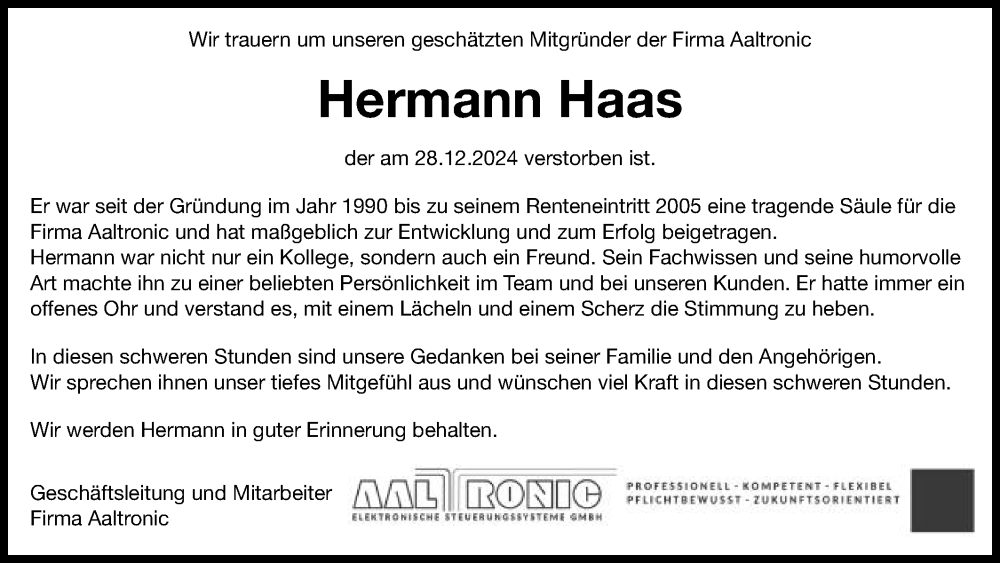 Wir trauern um unseren geschätzten Mitgründer der Firma Aaltronic

Hermann Haas

der am 28.12.2024 verstorben ist.

Er war seit der Gründung im Jahr 1990 bis zu seinem Renteneintritt 2005 eine tragende Säule für die Firma Aaltronic und hat maßgeblich zur Entwicklung und zum Erfolg beigetragen.
Hermann war nicht nur ein Kollege, sondern auch ein Freund. Sein Fachwissen und seine humorvolle Art machte ihn zu einer beliebten Persönlichkeit im Team und bei unseren Kunden. Er hatte immer ein offenes Ohr und verstand es, mit einem Lächeln und einem Scherz die Stimmung zu heben.

In diesen schweren Stunden sind unsere Gedanken bei seiner Familie und den Angehörigen.
Wir sprechen ihnen unser tiefes Mitgefühl aus und wünschen viel Kraft in diesen schweren Stunden.

Wir werden Hermann in guter Erinnerung behalten.

Geschäftsleitung und Mitarbeiter
Firma Aaltronic

AALTRONIC
ELEKTRONISCHE STEUERUNGSSYSTEME GMBH

PROFESSIONELL - KOMPETENT - FLEXIBEL
PFLICHTBEWUSST - ZUKUNFTSORIENTIERT